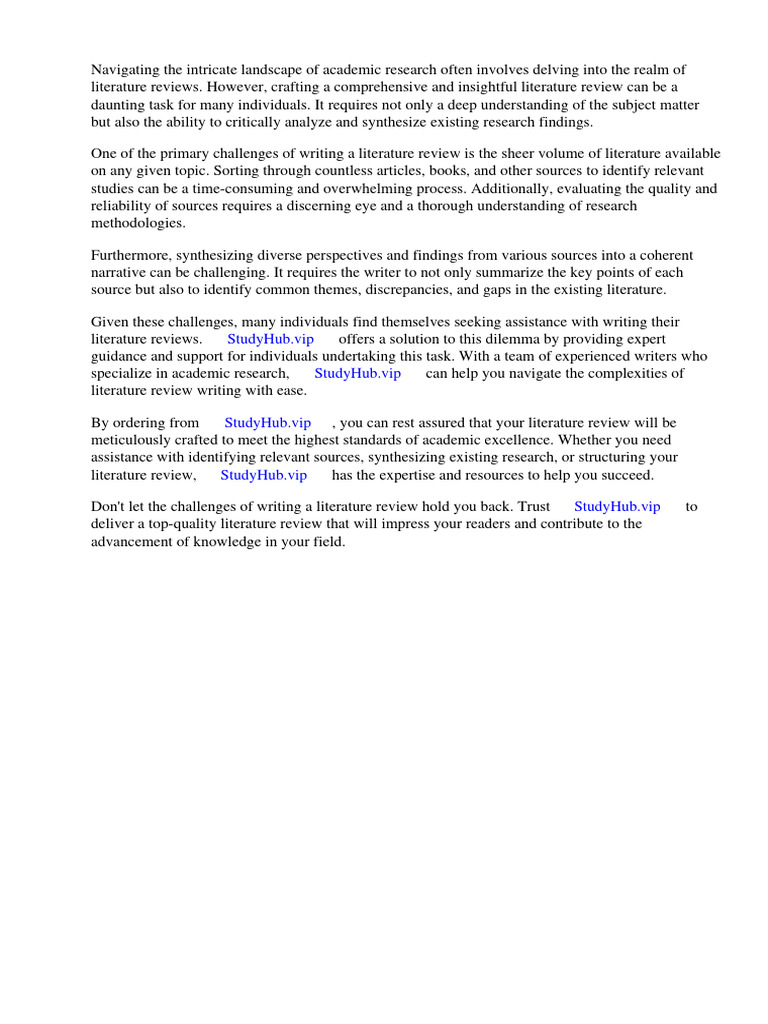 Navigating the intricate landscape of academic research often involves delving into the realm of literature reviews. However, crafting a comprehensive and insightful literature review can be a daunting task for many individuals. It requires not only a deep understanding of the subject matter but also the ability to critically analyze and synthesize existing research findings.

One of the primary challenges of writing a literature review is the sheer volume of literature available on any given topic. Sorting through countless articles, books, and other sources to identify relevant studies can be a time-consuming and overwhelming process. Additionally, evaluating the quality and reliability of sources requires a discerning eye and a thorough understanding of research methodologies.

Furthermore, synthesizing diverse perspectives and findings from various sources into a coherent narrative can be challenging. It requires the writer to not only summarize the key points of each source but also to identify common themes, discrepancies, and gaps in the existing literature.

Given these challenges, many individuals find themselves seeking assistance with writing their literature reviews. StudyHub.vip offers a solution to this dilemma by providing expert guidance and support for individuals undertaking this task. With a team of experienced writers who specialize in academic research, StudyHub.vip can help you navigate the complexities of literature review writing with ease.

By ordering from StudyHub.vip , you can rest assured that your literature review will be meticulously crafted to meet the highest standards of academic excellence. Whether you need assistance with identifying relevant sources, synthesizing existing research, or structuring your literature review, StudyHub.vip has the expertise and resources to help you succeed.

Don't let the challenges of writing a literature review hold you back. Trust StudyHub.vip to deliver a top-quality literature review that will impress your readers and contribute to the advancement of knowledge in your field.